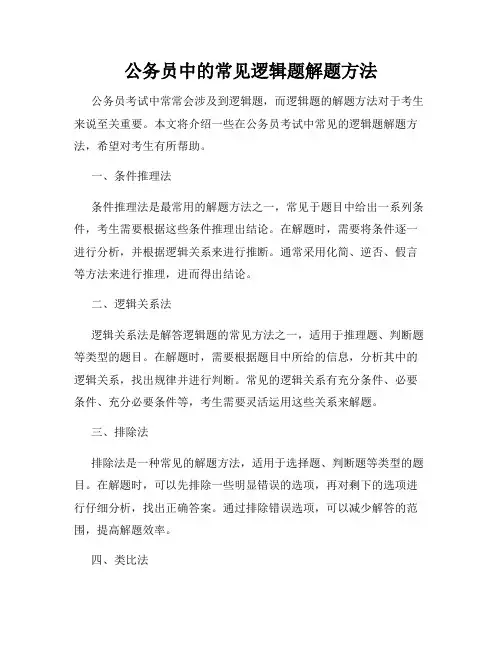 公务员中的常见逻辑题解题方法

公务员考试中常常会涉及到逻辑题，而逻辑题的解题方法对于考生来说至关重要。本文将介绍一些在公务员考试中常见的逻辑题解题方法，希望对考生有所帮助。

一、条件推理法

条件推理法是最常用的解题方法之一，常见于题目中给出一系列条件，考生需要根据这些条件推理出结论。在解题时，需要将条件逐一进行分析，并根据逻辑关系来进行推断。通常采用化简、逆否、假言等方法来进行推理，进而得出结论。

二、逻辑关系法

逻辑关系法是解答逻辑题的常见方法之一，适用于推理题、判断题等类型的题目。在解题时，需要根据题目中所给的信息，分析其中的逻辑关系，找出规律并进行判断。常见的逻辑关系有充分条件、必要条件、充分必要条件等，考生需要灵活运用这些关系来解题。

三、排除法

排除法是一种常见的解题方法，适用于选择题、判断题等类型的题目。在解题时，可以先排除一些明显错误的选项，再对剩下的选项进行仔细分析，找出正确答案。通过排除错误选项，可以减少解答的范围，提高解题效率。

四、类比法